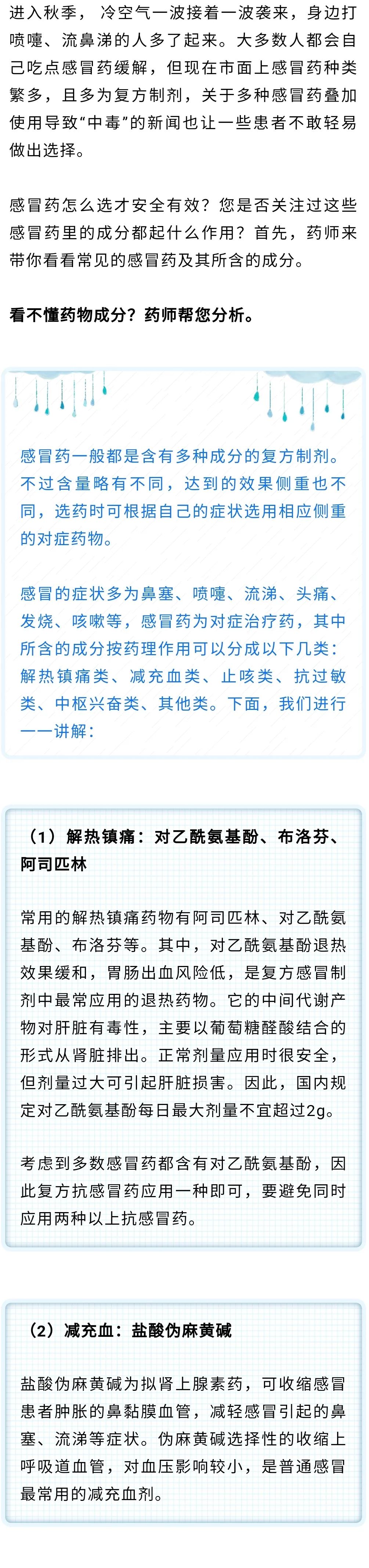 进入秋季，冷空气一波接着一波袭来，身边打喷嚏、流鼻涕的人多了起来。大多数人都会自己吃点感冒药缓解，但现在市面上感冒药种类繁多，且多为复方制剂，关于多种感冒药叠加使用导致“中毒”的新闻也让一些患者不敢轻易做出选择。

感冒药怎么选才安全有效？您是否关注过这些感冒药里的成分都起什么作用？首先，药师来带你看看常见的感冒药及其所含的成分。

看不懂药物成分？药师帮您分析。

感冒药一般都是含有多种成分的复方制剂。不过含量略有不同，达到的效果侧重也不同，选药时可根据自己的症状选用相应侧重的对症药物。

感冒的症状多为鼻塞、喷嚏、流涕、头痛、发烧、咳嗽等，感冒药为对症治疗药，其中所含的成分按药理作用可以分成以下几类：解热镇痛类、减充血类、止咳类、抗过敏类、中枢兴奋类、其他类。下面，我们进行一一讲解：

（1）解热镇痛：对乙酰氨基酚、布洛芬、阿司匹林

常用的解热镇痛药物有阿司匹林、对乙酰氨基酚、布洛芬等。其中，对乙酰氨基酚退热效果缓和，胃肠出血风险低，是复方感冒制剂中最常应用的退热药物。它的中间代谢产物对肝脏有毒性，主要以葡萄糖醛酸结合的形式从肾脏排出。正常剂量应用时很安全，但剂量过大可引起肝脏损害。因此，国内规定对乙酰氨基酚每日最大剂量不宜超过2g。

考虑到多数感冒药都含有对乙酰氨基酚，因此复方抗感冒药应用一种即可，要避免同时应用两种以上抗感冒药。

（2）减充血：盐酸伪麻黄碱

盐酸伪麻黄碱为拟肾上腺素药，可收缩感冒患者肿胀的鼻黏膜血管，减轻感冒引起的鼻塞、流涕等症状。伪麻黄碱选择性的收缩上呼吸道血管，对血压影响较小，是普通感冒最常用的减充血剂。